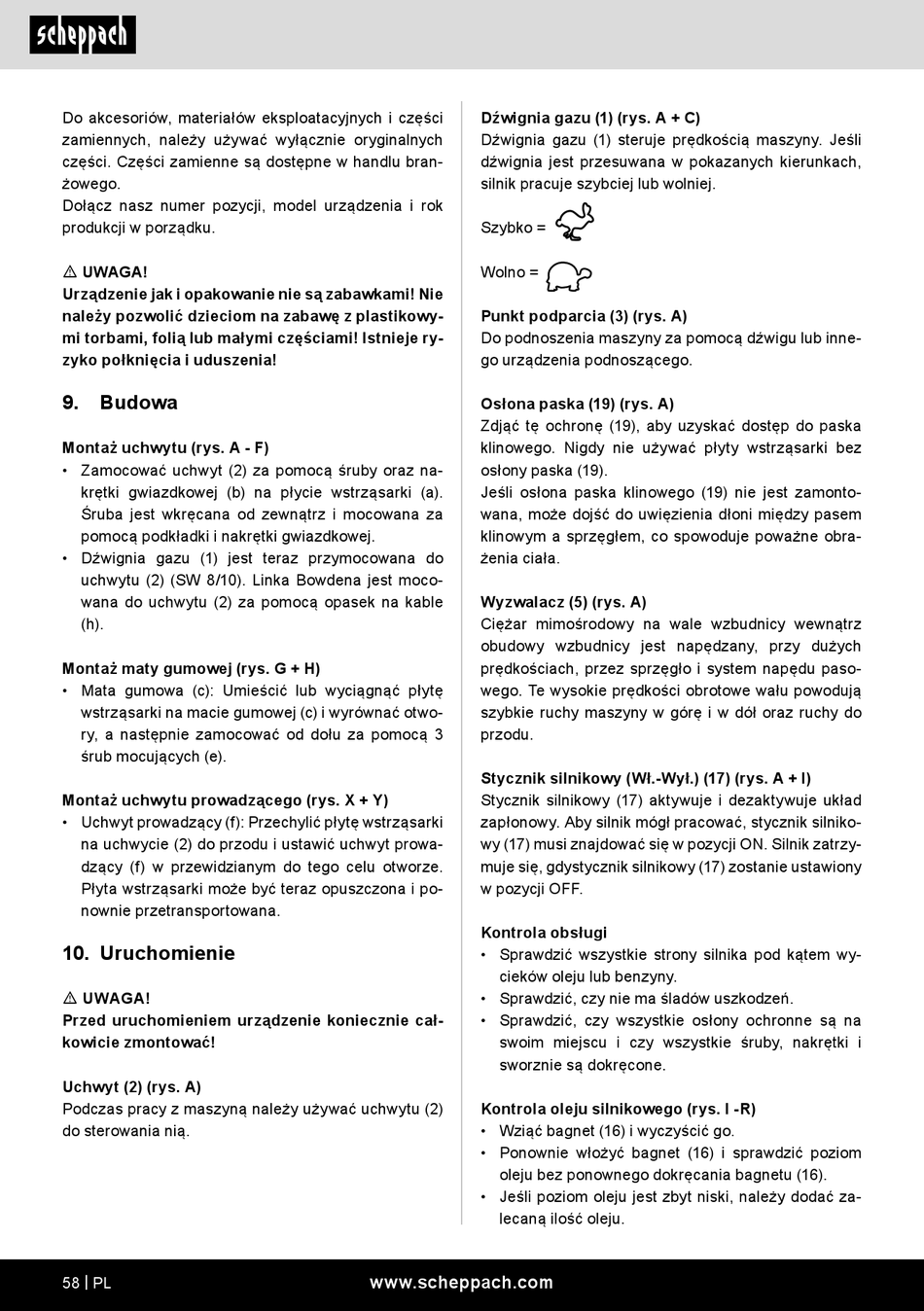 scheppach

Do akcesoriów, materiałów eksploatacyjnych i części zamiennych, należy używać wyłącznie oryginalnych części. Części zamienne są dostępne w handlu branżowego.
Dołącz nasz numer pozycji, model urządzenia i rok produkcji w porządku.

⚠ UWAGA!
Urządzenie jak i opakowanie nie są zabawkami! Nie należy pozwolić dzieciom na zabawę z plastikowymi torbami, folią lub małymi częściami! Istnieje ryzyko połknięcia i uduszenia!

9. Budowa

Montaż uchwytu (rys. A - F)
• Zamocować uchwyt (2) za pomocą śruby oraz nakrętki gwiazdkowej (b) na płycie wstrząsarki (a). Śruba jest wkręcana od zewnątrz i mocowana za pomocą podkładki i nakrętki gwiazdkowej.
• Dźwignia gazu (1) jest teraz przymocowana do uchwytu (2) (SW 8/10). Linka Bowdena jest mocowana do uchwytu (2) za pomocą opasek na kable (h).

Montaż maty gumowej (rys. G + H)
• Mata gumowa (c): Umieścić lub wyciągnąć płytę wstrząsarki na macie gumowej (c) i wyrównać otwory, a następnie zamocować od dołu za pomocą 3 śrub mocujących (e).

Montaż uchwytu prowadzącego (rys. X + Y)
• Uchwyt prowadzący (f): Przechylić płytę wstrząsarki na uchwycie (2) do przodu i ustawić uchwyt prowadzący (f) w przewidzianym do tego celu otworze. Płyta wstrząsarki może być teraz opuszczona i ponownie przetransportowana.

10. Uruchomienie

⚠ UWAGA!
Przed uruchomieniem urządzenie koniecznie całkowicie zmontować!

Uchwyt (2) (rys. A)
Podczas pracy z maszyną należy używać uchwytu (2) do sterowania nią.

Dźwignia gazu (1) (rys. A + C)
Dźwignia gazu (1) steruje prędkością maszyny. Jeśli dźwignia jest przesuwana w pokazanych kierunkach, silnik pracuje szybciej lub wolniej.

Szybko =

Wolno =

Punkt podparcia (3) (rys. A)
Do podnoszenia maszyny za pomocą dźwigu lub innego urządzenia podnoszącego.

Osłona paska (19) (rys. A)
Zdjąć tę ochronę (19), aby uzyskać dostęp do paska klinowego. Nigdy nie używać płyty wstrząsarki bez osłony paska (19).
Jeśli osłona paska klinowego (19) nie jest zamontowana, może dojść do uwięzienia dłoni między pasem klinowym a sprzęgłem, co spowoduje poważne obrażenia ciała.

Wyzwalacz (5) (rys. A)
Ciężar mimośrodowy na wale wzbudnicy wewnątrz obudowy wzbudnicy jest napędzany, przy dużych prędkościach, przez sprzęgło i system napędu pasowego. Te wysokie prędkości obrotowe wału powodują szybkie ruchy maszyny w górę i w dół oraz ruchy do przodu.

Stycznik silnikowy (Wł.-Wył.) (17) (rys. A + I)
Stycznik silnikowy (17) aktywuje i dezaktywuje układ zapłonowy. Aby silnik mógł pracować, stycznik silnikowy (17) musi znajdować się w pozycji ON. Silnik zatrzymuje się, gdystycznik silnikowy (17) zostanie ustawiony w pozycji OFF.

Kontrola obsługi
• Sprawdzić wszystkie strony silnika pod kątem wycieków oleju lub benzyny.
• Sprawdzić, czy nie ma śladów uszkodzeń.
• Sprawdzić, czy wszystkie osłony ochronne są na swoim miejscu i czy wszystkie śruby, nakrętki i sworznie są dokręcone.

Kontrola oleju silnikowego (rys. I -R)
• Wziąć bagnet (16) i wyczyścić go.
• Ponownie włożyć bagnet (16) i sprawdzić poziom oleju bez ponownego dokręcania bagnetu (16).
• Jeśli poziom oleju jest zbyt niski, należy dodać zalecaną ilość oleju.

58 | PL www.scheppach.com